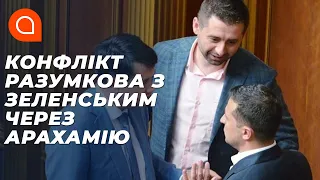 КОНФЛІКТ РАЗУМКОВА З ЗЕЛЕНСЬКИМ ЧЕРЕЗ АРАХАМІЮ